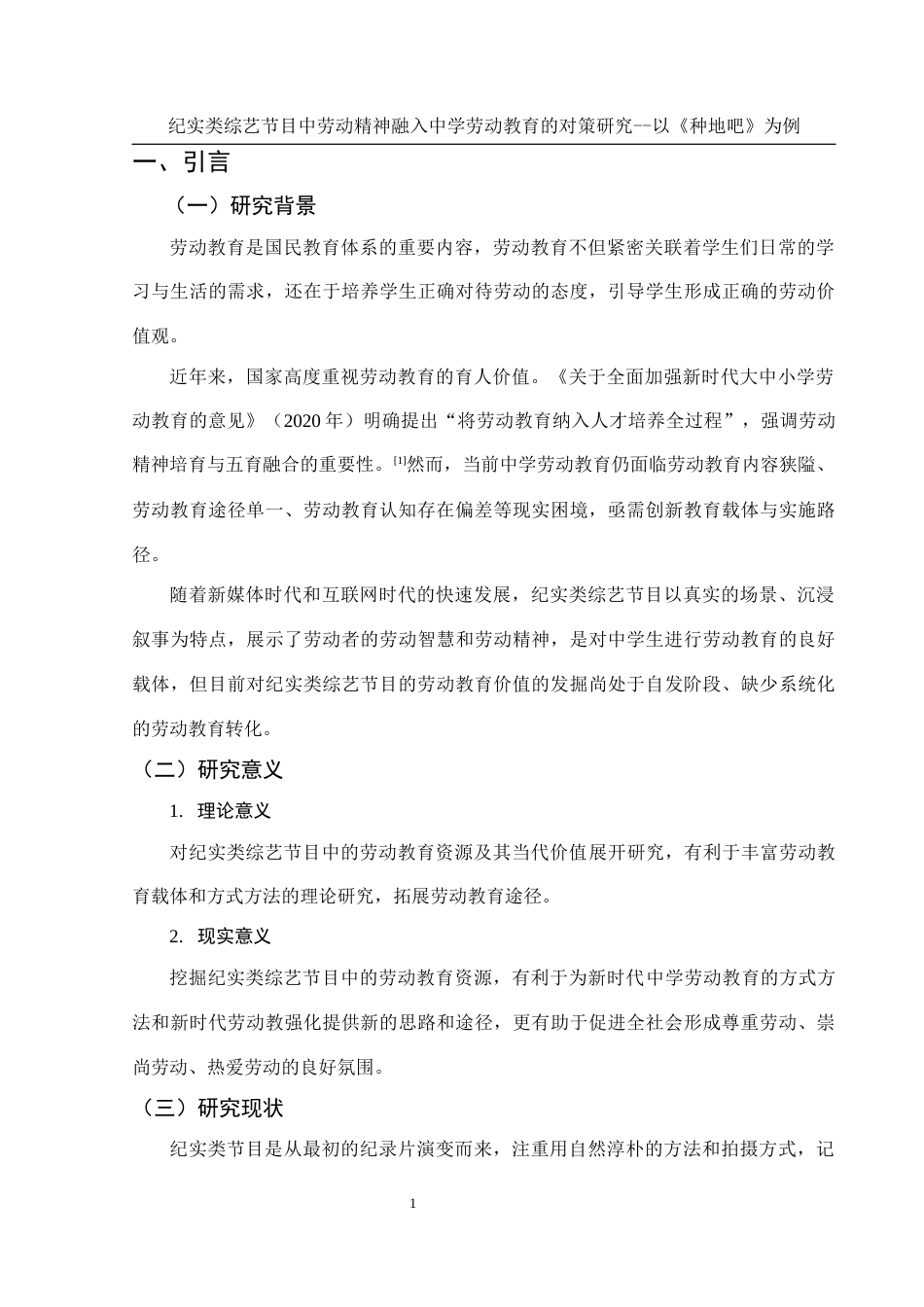 纪实类综艺节目中劳动精神融入中学劳动教育的对策研究--以《种地吧》为例

一、引言

（一）研究背景

劳动教育是国民教育体系的重要内容，劳动教育不但紧密关联着学生们日常的学习与生活的需求，还在于培养学生正确对待劳动的态度，引导学生形成正确的劳动价值观。

近年来，国家高度重视劳动教育的育人价值。《关于全面加强新时代大中小学劳动教育的意见》（2020 年）明确提出“将劳动教育纳入人才培养全过程”，强调劳动精神培育与五育融合的重要性。[1]然而，当前中学劳动教育仍面临劳动教育内容狭隘、劳动教育途径单一、劳动教育认知存在偏差等现实困境，亟需创新教育载体与实施路径。

随着新媒体时代和互联网时代的快速发展，纪实类综艺节目以真实的场景、沉浸叙事为特点，展示了劳动者的劳动智慧和劳动精神，是对中学生进行劳动教育的良好载体，但目前对纪实类综艺节目的劳动教育价值的发掘尚处于自发阶段、缺少系统化的劳动教育转化。

（二）研究意义

1. 理论意义

对纪实类综艺节目中的劳动教育资源及其当代价值展开研究，有利于丰富劳动教育载体和方式方法的理论研究，拓展劳动教育途径。

2. 现实意义

挖掘纪实类综艺节目中的劳动教育资源，有利于为新时代中学劳动教育的方式方法和新时代劳动教强化提供新的思路和途径，更有助于促进全社会形成尊重劳动、崇尚劳动、热爱劳动的良好氛围。

（三）研究现状

纪实类节目是从最初的纪录片演变而来，注重用自然淳朴的方法和拍摄方式，记

1